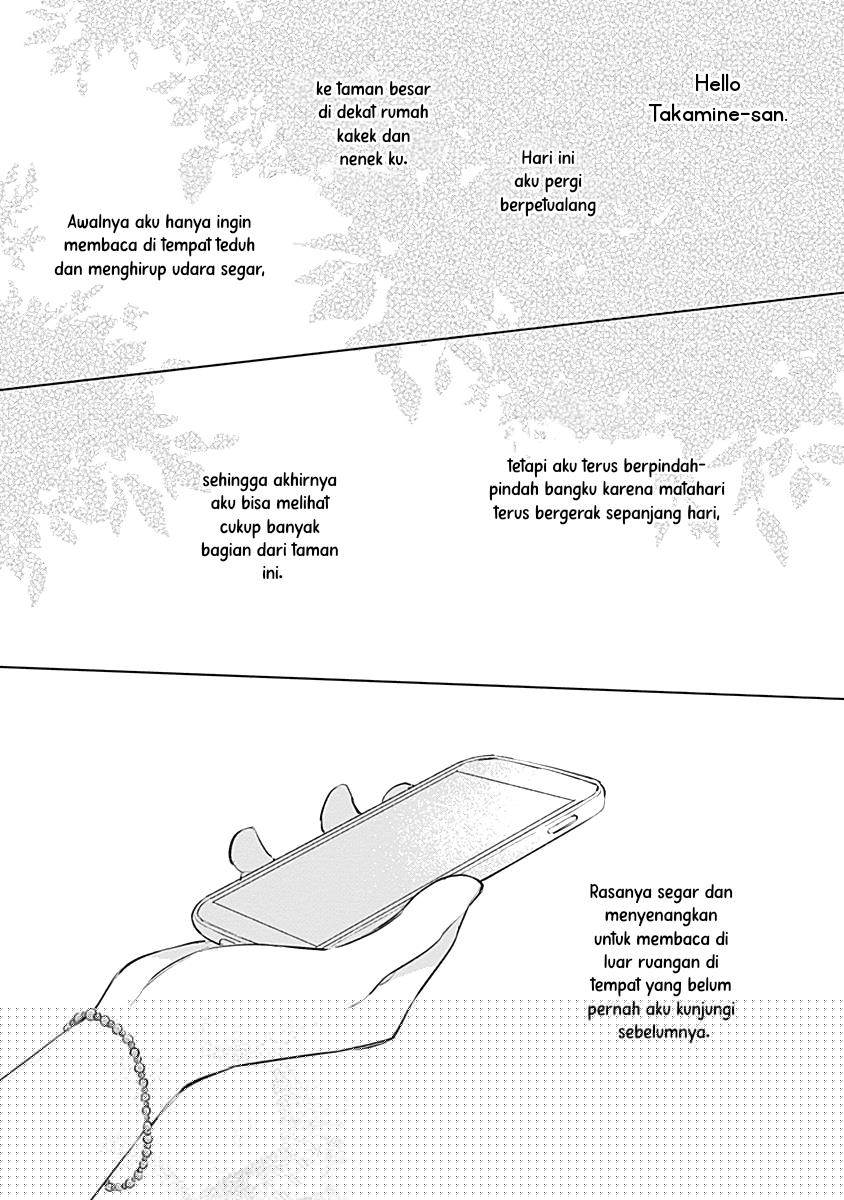 Hello Takamine-san.

Hari ini aku pergi berpetualang

ke taman besar di dekat rumah kakek dan nenek ku.

Awalnya aku hanya ingin membaca di tempat teduh dan menghirup udara segar,

tetapi aku terus berpindah-pindah bangku karena matahari terus bergerak sepanjang hari,

sehingga akhirnya aku bisa melihat cukup banyak bagian dari taman ini.

Rasanya segar dan menyenangkan untuk membaca di luar ruangan di tempat yang belum pernah aku kunjungi sebelumnya.